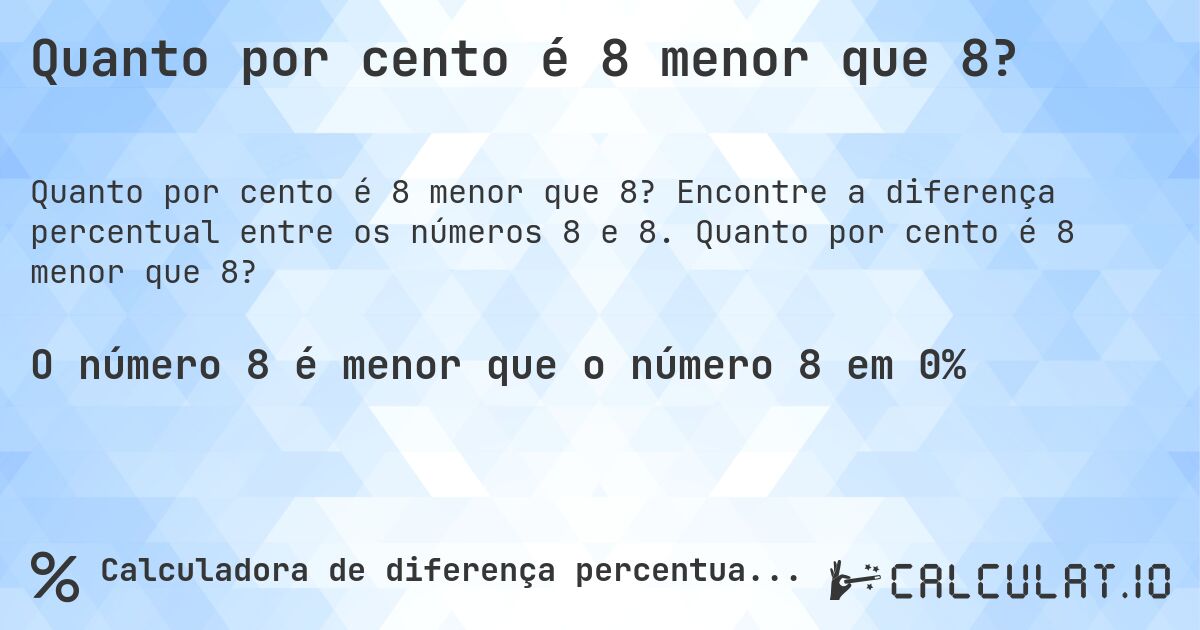 Quanto por cento é 8 menor que 8?

Quanto por cento é 8 menor que 8? Encontre a diferença percentual entre os números 8 e 8. Quanto por cento é 8 menor que 8?

O número 8 é menor que o número 8 em 0%

% Calculadora de diferença percentua...

CALCULAT.IO